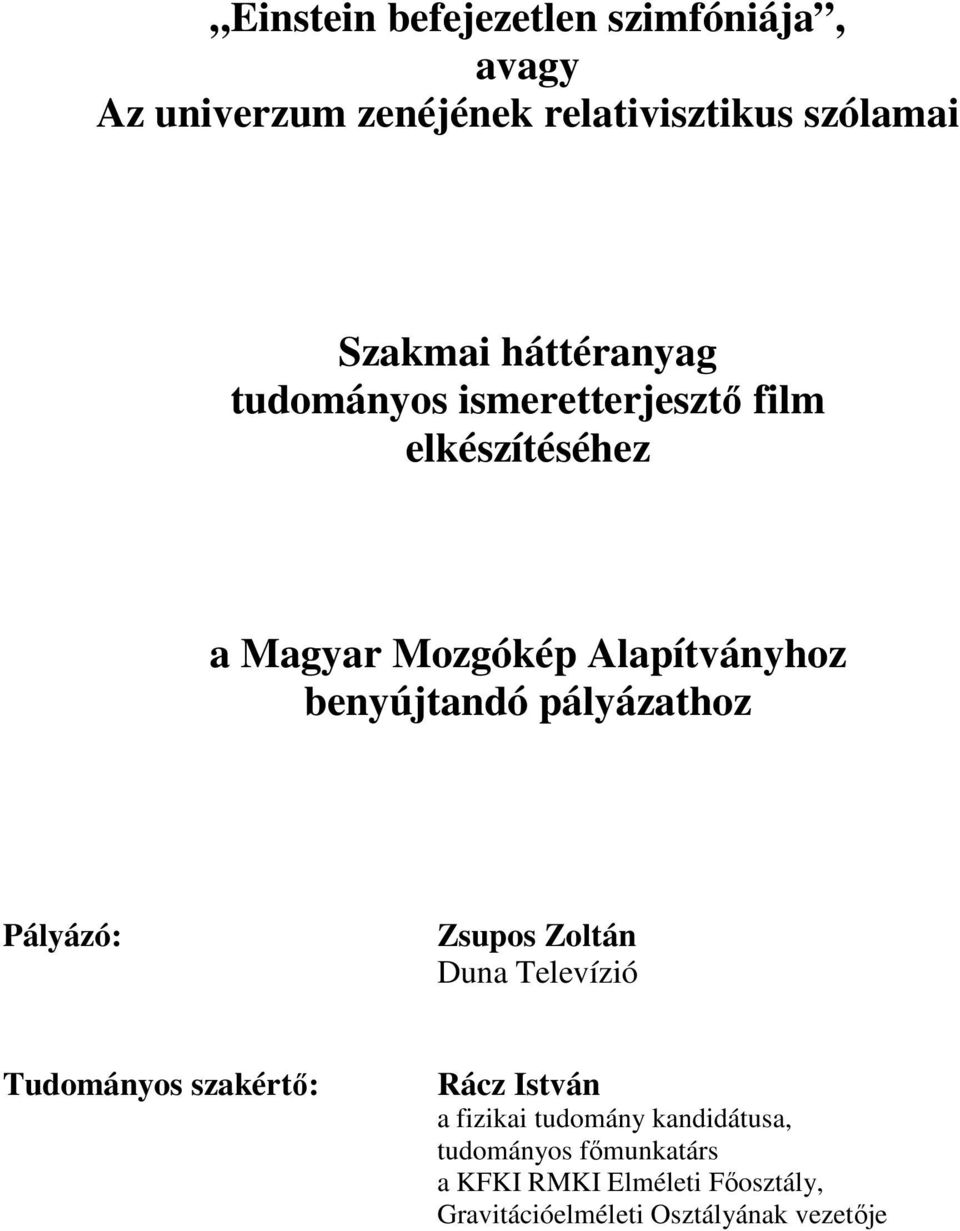 „Einstein befejezetlen szimfóniája”, avagy Az univerzum zenéjének relativisztikus szólamai

Szakmai háttéranyag tudományos ismeretterjesztő film elkészítéséhez

a Magyar Mozgókép Alapítványhoz benyújtandó pályázathoz

Pályázó: Zsupos Zoltán Duna Televízió

Tudományos szakértő: Rácz István a fizikai tudomány kandidátusa, tudományos főmunkatárs a KFKI RMKI Elméleti Főosztály, Gravitációelméleti Osztályának vezetője